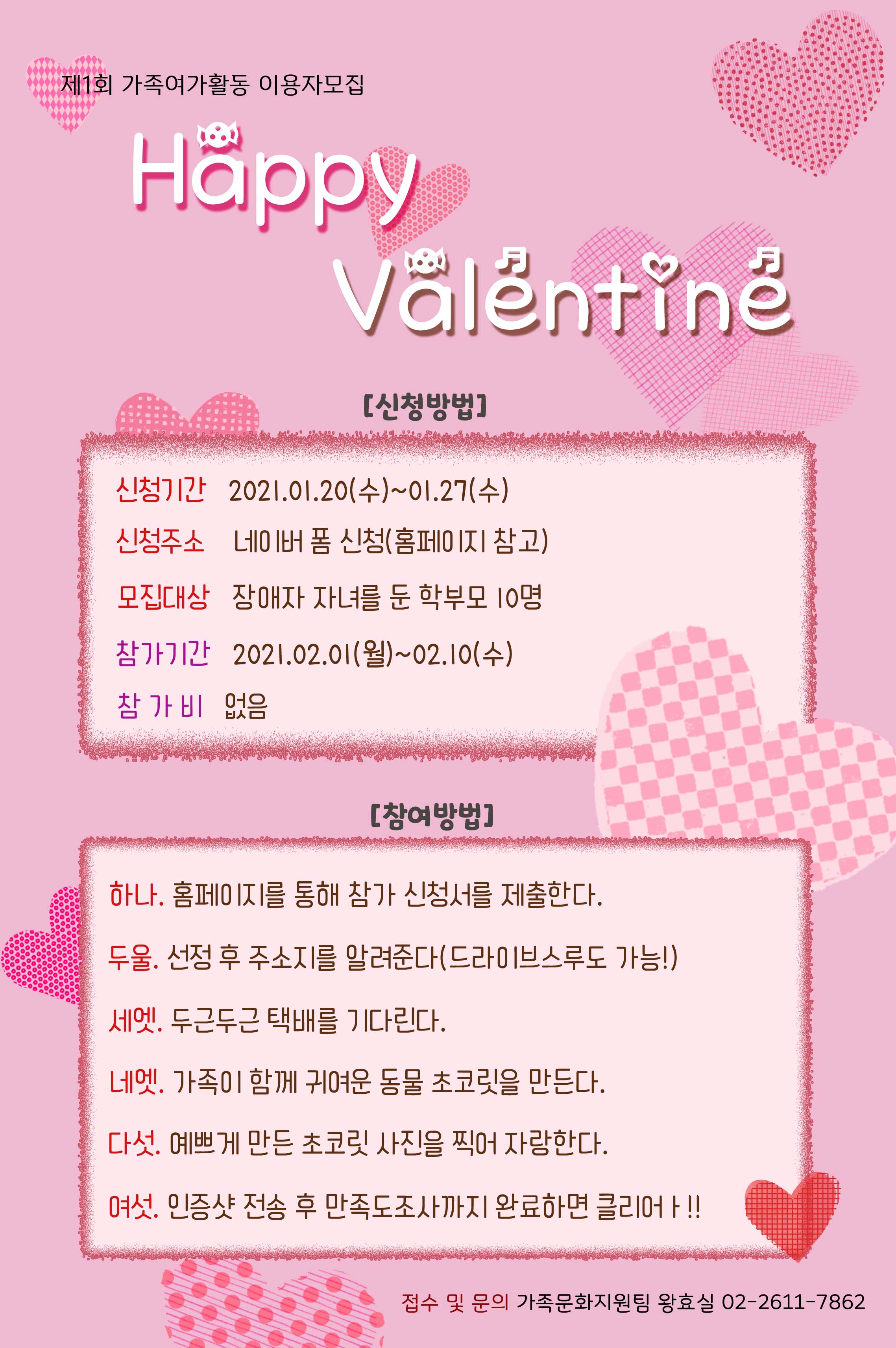 제1회 가족여가활동 이용자모집

Happy Valentine

[신청방법]

신청기간 2021.01.20(수)~01.27(수)

신청주소 네이버 폼 신청(홈페이지 참고)

모집대상 장애자 자녀를 둔 학부모 10명

참가기간 2021.02.01(월)~02.10(수)

참 가 비 없음

[참여방법]

하나. 홈페이지를 통해 참가 신청서를 제출한다.

두울. 선정 후 주소지를 알려준다(드라이브스루도 가능!)

세엣. 두근두근 택배를 기다린다.

네엣. 가족이 함께 귀여운 동물 초코릿을 만든다.

다섯. 예쁘게 만든 초코릿 사진을 찍어 자랑한다.

여섯. 인증샷 전송 후 만족도조사까지 완료하면 클리어ㅏ!!

접수 및 문의 가족문화지원팀 왕효실 02-2611-7862